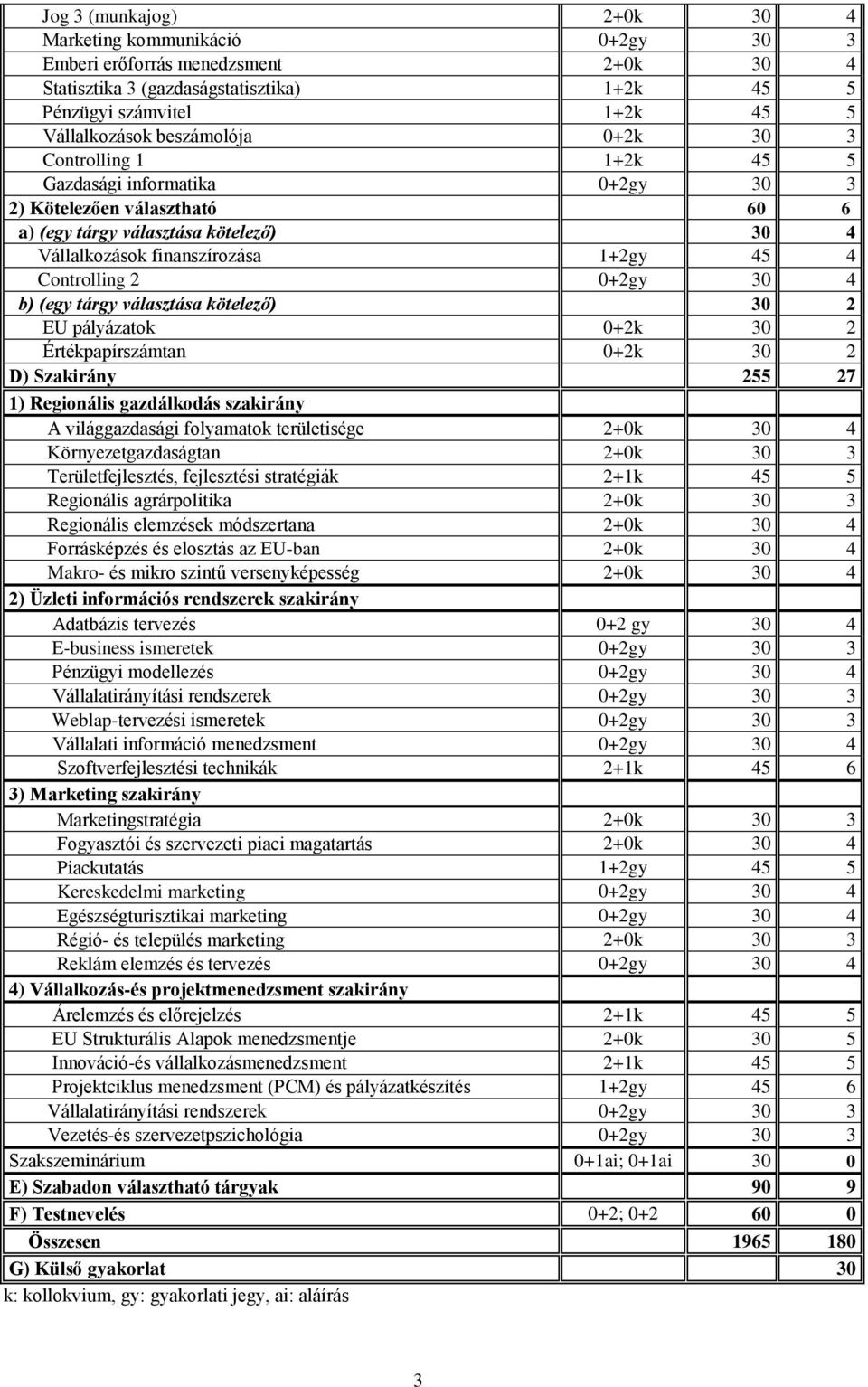 | | | | |
|---|---|---|---|
| Jog 3 (munkajog) | 2+0k | 30 | 4 |
| Marketing kommunikáció | 0+2gy | 30 | 3 |
| Emberi erőforrás menedzsment | 2+0k | 30 | 4 |
| Statisztika 3 (gazdaságstatisztika) | 1+2k | 45 | 5 |
| Pénzügyi számvitel | 1+2k | 45 | 5 |
| Vállalkozások beszámolója | 0+2k | 30 | 3 |
| Controlling 1 | 1+2k | 45 | 5 |
| Gazdasági informatika | 0+2gy | 30 | 3 |
| 2) Kötelezően választható | | 60 | 6 |
| a) (egy tárgy választása kötelező) | | 30 | 4 |
| Vállalkozások finanszírozása | 1+2gy | 45 | 4 |
| Controlling 2 | 0+2gy | 30 | 4 |
| b) (egy tárgy választása kötelező) | | 30 | 2 |
| EU pályázatok | 0+2k | 30 | 2 |
| Értékpapírszámtan | 0+2k | 30 | 2 |
| D) Szakirány | | 255 | 27 |
| 1) Regionális gazdálkodás szakirány | | | |
| A világgazdasági folyamatok területisége | 2+0k | 30 | 4 |
| Környezetgazdaságtan | 2+0k | 30 | 3 |
| Területfejlesztés, fejlesztési stratégiák | 2+1k | 45 | 5 |
| Regionális agrárpolitika | 2+0k | 30 | 3 |
| Regionális elemzések módszertana | 2+0k | 30 | 4 |
| Forrásképzés és elosztás az EU-ban | 2+0k | 30 | 4 |
| Makro- és mikro szintű versenyképesség | 2+0k | 30 | 4 |
| 2) Üzleti információs rendszerek szakirány | | | |
| Adatbázis tervezés | 0+2 gy | 30 | 4 |
| E-business ismeretek | 0+2gy | 30 | 3 |
| Pénzügyi modellezés | 0+2gy | 30 | 4 |
| Vállalatirányítási rendszerek | 0+2gy | 30 | 3 |
| Weblap-tervezési ismeretek | 0+2gy | 30 | 3 |
| Vállalati információ menedzsment | 0+2gy | 30 | 4 |
| Szoftverfejlesztési technikák | 2+1k | 45 | 6 |
| 3) Marketing szakirány | | | |
| Marketingstratégia | 2+0k | 30 | 3 |
| Fogyasztói és szervezeti piaci magatartás | 2+0k | 30 | 4 |
| Piackutatás | 1+2gy | 45 | 5 |
| Kereskedelmi marketing | 0+2gy | 30 | 4 |
| Egészségturisztikai marketing | 0+2gy | 30 | 4 |
| Régió- és település marketing | 2+0k | 30 | 3 |
| Reklám elemzés és tervezés | 0+2gy | 30 | 4 |
| 4) Vállalkozás-és projektmenedzsment szakirány | | | |
| Árelemzés és előrejelzés | 2+1k | 45 | 5 |
| EU Strukturális Alapok menedzsmentje | 2+0k | 30 | 5 |
| Innováció-és vállalkozásmenedzsment | 2+1k | 45 | 5 |
| Projektciklus menedzsment (PCM) és pályázatkészítés | 1+2gy | 45 | 6 |
| Vállalatirányítási rendszerek | 0+2gy | 30 | 3 |
| Vezetés-és szervezetpszichológia | 0+2gy | 30 | 3 |
| Szakszeminárium | 0+1ai; 0+1ai | 30 | 0 |
| E) Szabadon választható tárgyak | | 90 | 9 |
| F) Testnevelés | 0+2; 0+2 | 60 | 0 |
| Összesen | | 1965 | 180 |
| G) Külső gyakorlat | | | 30 |

k: kollokvium, gy: gyakorlati jegy, ai: aláírás

3